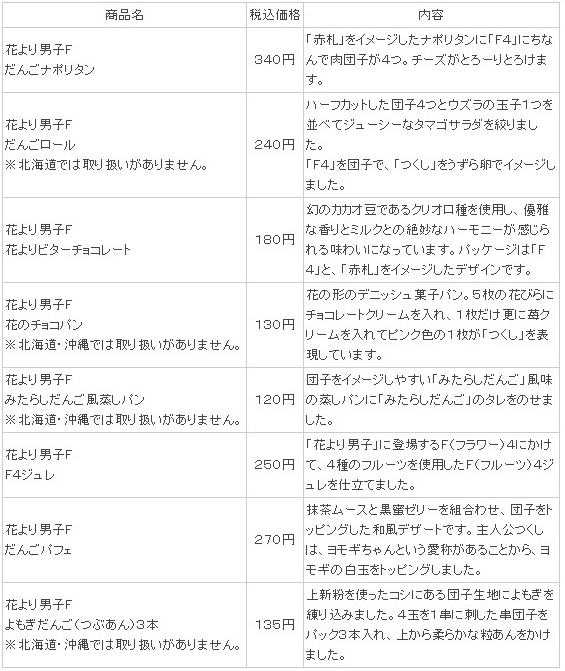 | 商品名 | 税込価格 | 内容 |
|---|---|---|
| 花より男子F だんごナポリタン | 340円 | 「赤札」をイメージしたナポリタンに「F4」にちなんで肉団子が4つ。チーズがとろーりとろけます。 |
| 花より男子F だんごロール ※北海道では取り扱いがありません。 | 240円 | ハーフカットした団子4つとウズラの玉子1つを並べてジューシーなタマゴサラダを絞りました。「F4」を団子で、「つくし」をうずら卵でイメージしました。 |
| 花より男子F 花よりビターチョコレート | 180円 | 幻のカカオ豆であるクリオロ種を使用し、優雅な香りとミルクとの絶妙なハーモニーが感じられる味わいになっています。パッケージは「F4」と、「赤札」をイメージしたデザインです。 |
| 花より男子F 花のチョコパン ※北海道・沖縄では取り扱いがありません。 | 130円 | 花の形のデニッシュ菓子パン。5枚の花びらにチョコレートクリームを入れ、1枚だけ更に苺クリームを入れてピンク色の1枚が「つくし」を表現しています。 |
| 花より男子F みたらしだんご風蒸しパン ※北海道・沖縄では取り扱いがありません。 | 120円 | 団子をイメージしやすい「みたらしだんご」風味の蒸しパンに「みたらしだんご」のタレをのせました。 |
| 花より男子F F4ジュレ | 250円 | 「花より男子」に登場するF(フラワー)4にかけて、4種のフルーツを使用したF(フルーツ)4ジュレを仕立てました。 |
| 花より男子F だんごパフェ | 270円 | 抹茶ムースと黒蜜ゼリーを組合わせ、団子をトッピングした和風デザートです。主人公つくしは、ヨモギちゃんという愛称があることから、ヨモギの白玉をトッピングしました。 |
| 花より男子F よもぎだんご(つぶあん)3本 ※北海道・沖縄では取り扱いがありません。 | 135円 | 上新粉を使ったコシにある団子生地によもぎを練り込みました。4玉を1串に刺した串団子をパック3本入れ、上から柔らかな粒あんをかけました。 |